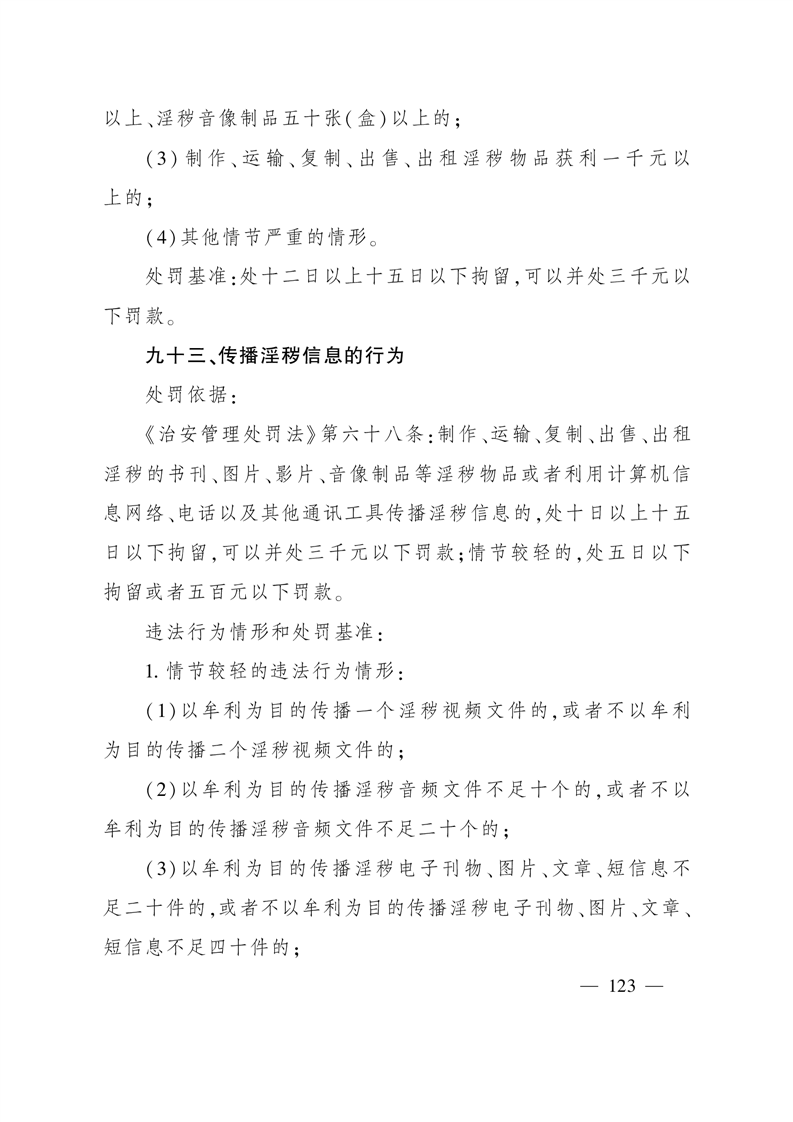 以上、淫秽音像制品五十张(盒)以上的;

(3)制作、运输、复制、出售、出租淫秽物品获利一千元以上的;

(4)其他情节严重的情形。

处罚基准:处十二日以上十五日以下拘留,可以并处三千元以下罚款。

九十三、传播淫秽信息的行为

处罚依据:

《治安管理处罚法》第六十八条:制作、运输、复制、出售、出租淫秽的书刊、图片、影片、音像制品等淫秽物品或者利用计算机信息网络、电话以及其他通讯工具传播淫秽信息的,处十日以上十五日以下拘留,可以并处三千元以下罚款;情节较轻的,处五日以下拘留或者五百元以下罚款。

违法行为情形和处罚基准:

1. 情节较轻的违法行为情形:

(1)以牟利为目的传播一个淫秽视频文件的,或者不以牟利为目的传播二个淫秽视频文件的;

(2)以牟利为目的传播淫秽音频文件不足十个的,或者不以牟利为目的传播淫秽音频文件不足二十个的;

(3)以牟利为目的传播淫秽电子刊物、图片、文章、短信息不足二十件的,或者不以牟利为目的传播淫秽电子刊物、图片、文章、短信息不足四十件的;

— 123 —